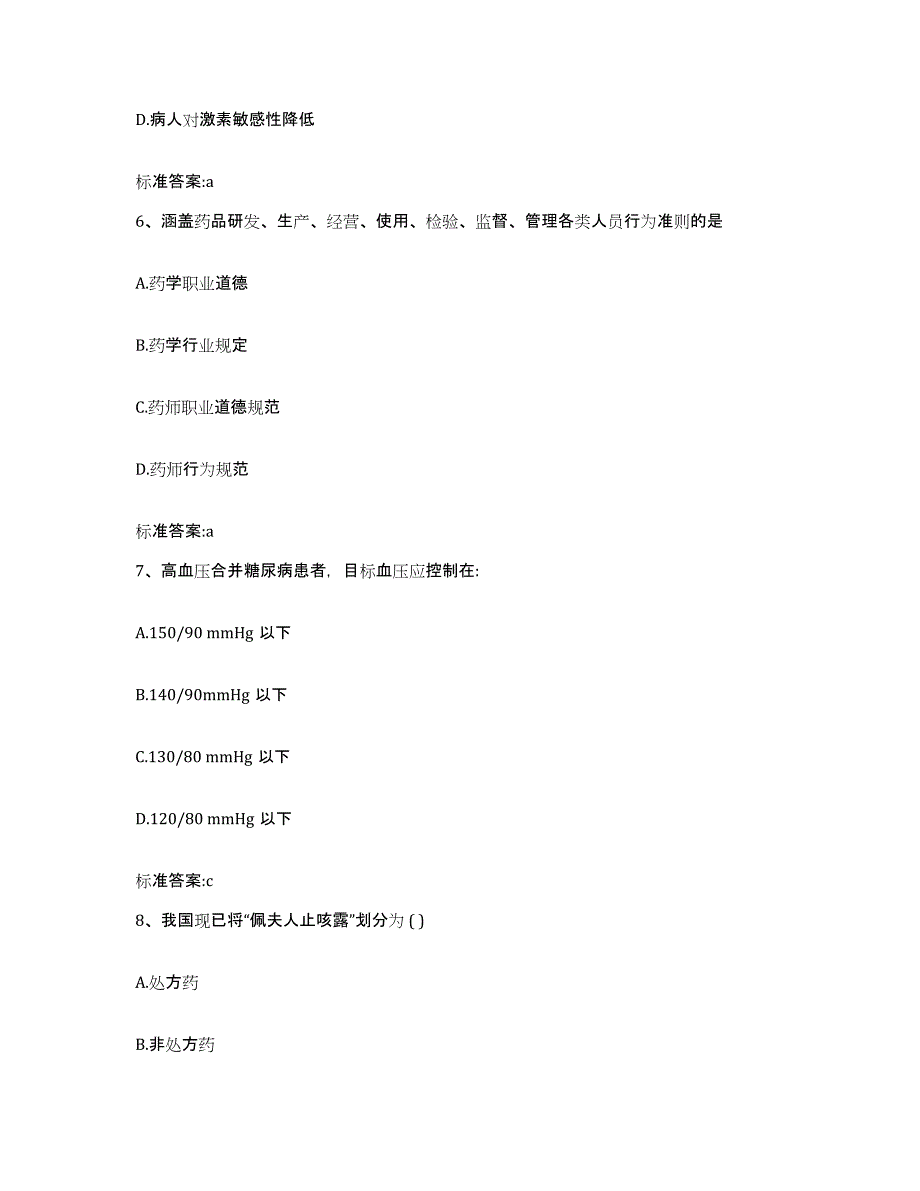 D.病人对激素敏感性降低

标准答案:a

6、涵盖药品研发、生产、经营、使用、检验、监督、管理各类人员行为准则的是

A.药学职业道德

B.药学行业规定

C.药师职业道德规范

D.药师行为规范

标准答案:a

7、高血压合并糖尿病患者，目标血压应控制在:

A.150/90 mmHg 以下

B.140/90mmHg 以下

C.130/80 mmHg 以下

D.120/80 mmHg 以下

标准答案:c

8、我国现已将“佩夫人止咳露”划分为 ( )

A.处方药

B.非处方药